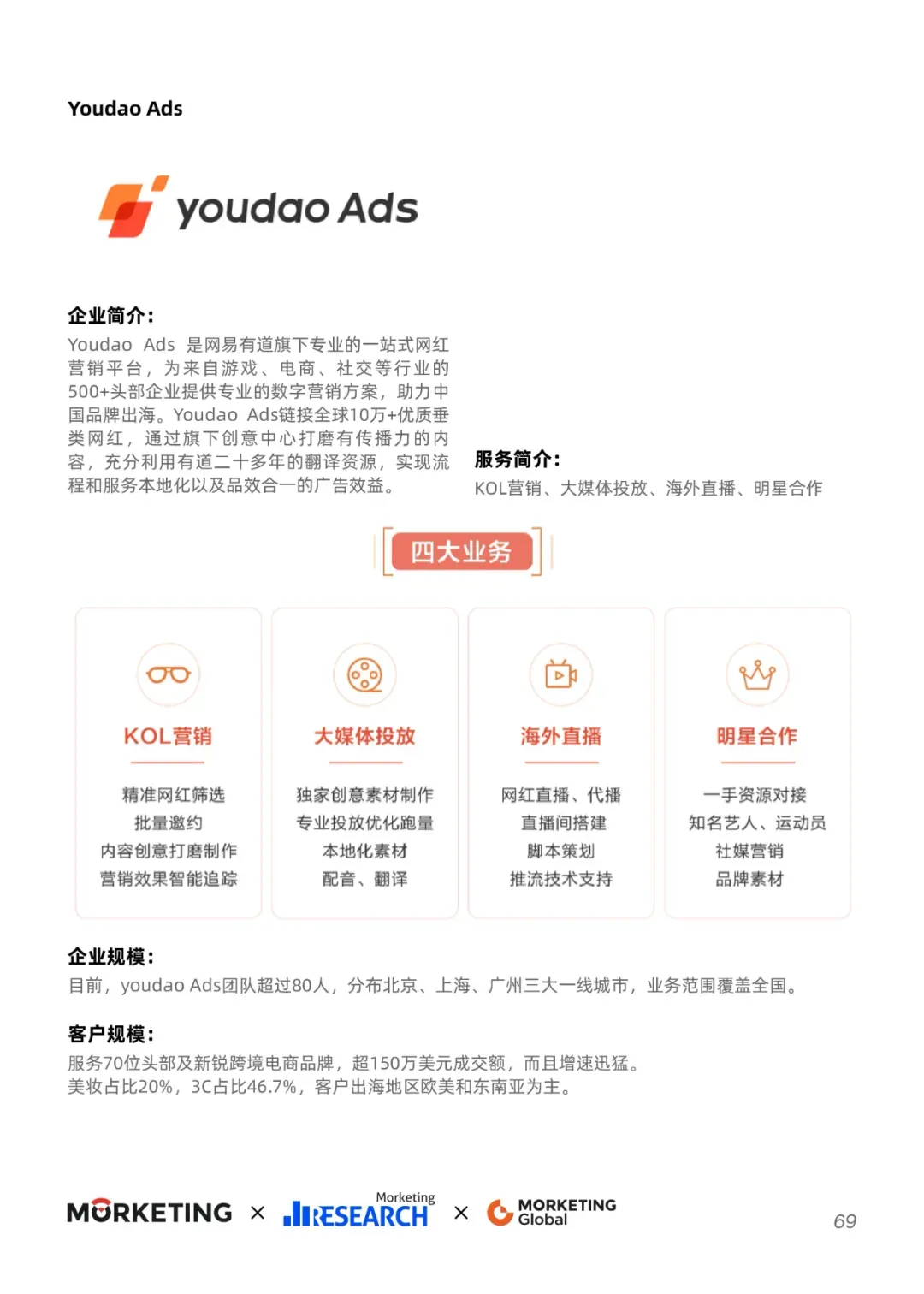 Youdao Ads

youdao Ads

企业简介：
Youdao Ads 是网易有道旗下专业的一站式网红营销平台，为来自游戏、电商、社交等行业的500+头部企业提供专业的数字营销方案，助力中国品牌出海。Youdao Ads链接全球10万+优质垂类网红，通过旗下创意中心打磨有传播力的内容，充分利用有道二十多年的翻译资源，实现流程和服务本地化以及品效合一的广告效益。

服务简介：
KOL营销、大媒体投放、海外直播、明星合作

四大业务

KOL营销
精准网红筛选
批量邀约
内容创意打磨制作
营销效果智能追踪

大媒体投放
独家创意素材制作
专业投放优化跑量
本地化素材
配音、翻译

海外直播
网红直播、代播
直播间搭建
脚本策划
推流技术支持

明星合作
一手资源对接
知名艺人、运动员
社媒营销
品牌素材

企业规模：
目前，youdao Ads团队超过80人，分布北京、上海、广州三大一线城市，业务范围覆盖全国。

客户规模：
服务70位头部及新锐跨境电商品牌，超150万美元成交额，而且增速迅猛。
美妆占比20%，3C占比46.7%，客户出海地区欧美和东南亚为主。

MORKETING × Morketing RESEARCH × MORKETING Global

69